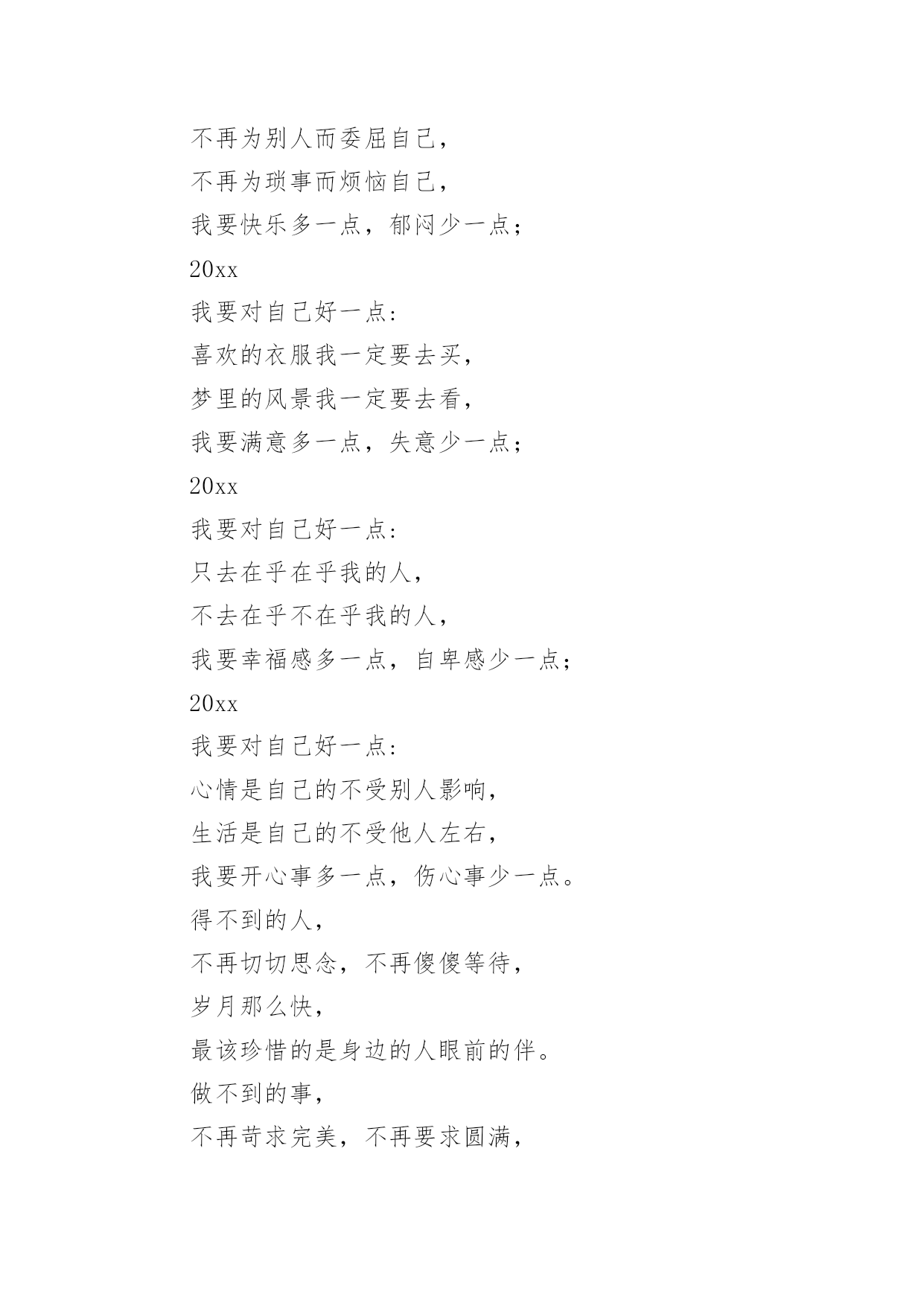 不再为别人而委屈自己，

不再为琐事而烦恼自己，

我要快乐多一点，郁闷少一点；

20xx

我要对自己好一点：

喜欢的衣服我一定要去买，

梦里的风景我一定要去看，

我要满意多一点，失意少一点；

20xx

我要对自己好一点：

只去在乎在乎我的人，

不去在乎不在乎我的人，

我要幸福感多一点，自卑感少一点；

20xx

我要对自己好一点：

心情是自己的不受别人影响，

生活是自己的不受他人左右，

我要开心事多一点，伤心事少一点。

得不到的人，

不再切切思念，不再傻傻等待，

岁月那么快，

最该珍惜的是身边的人眼前的伴。

做不到的事，

不再苛求完美，不再要求圆满，